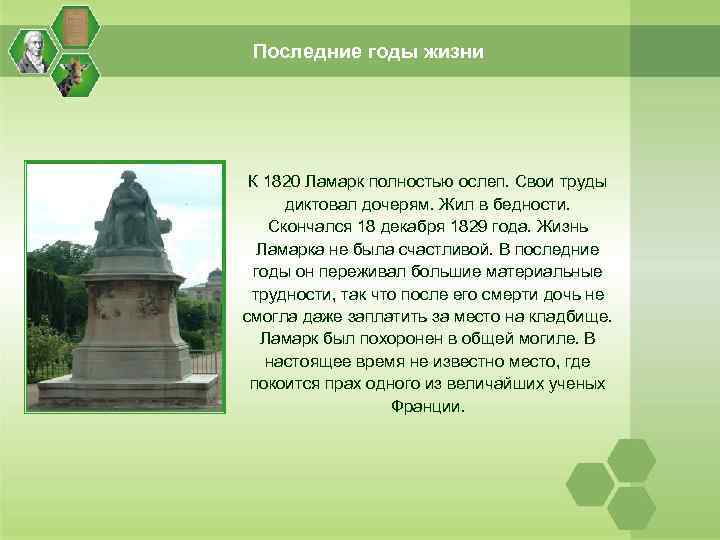 Последние годы жизни

К 1820 Ламарк полностью ослеп. Свои труды диктовал дочерям. Жил в бедности. Скончался 18 декабря 1829 года. Жизнь Ламарка не была счастливой. В последние годы он переживал большие материальные трудности, так что после его смерти дочь не смогла даже заплатить за место на кладбище. Ламарк был похоронен в общей могиле. В настоящее время не известно место, где покоится прах одного из величайших ученых Франции.